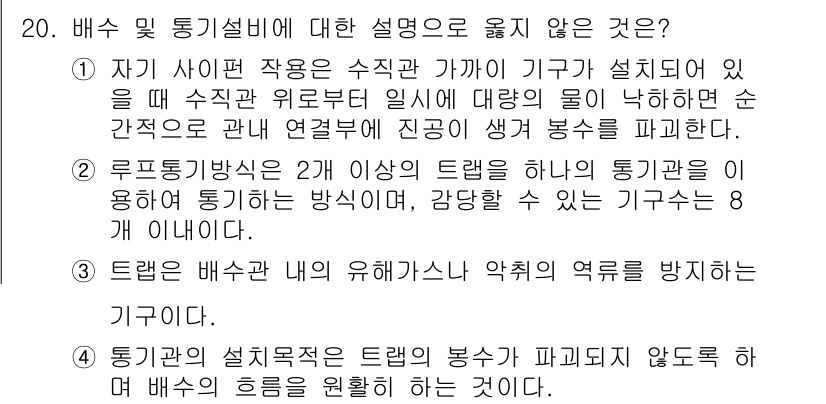 20. 배수 및 통기설비에 대한 설명으로 옳지 않은 것은?

① 자기 사이펀 작용은 수직관 가까이 기구가 설치되어 있을 때 수직관 위로부터 일시에 대량의 물이 낙하하면 순간적으로 관내 연결부에 진공이 생겨 봉수를 파괴한다.

② 루프통기방식은 2개 이상의 트랩을 하나의 통기관을 이용하여 통기하는 방식이며, 감당할 수 있는 기구수는 8개 이내이다.

③ 트랩은 배수관 내의 유해가스나 악취의 역류를 방지하는 기구이다.

④ 통기관의 설치목적은 트랩의 봉수가 파괴되지 않도록 하며 배수의 흐름을 원활히 하는 것이다.